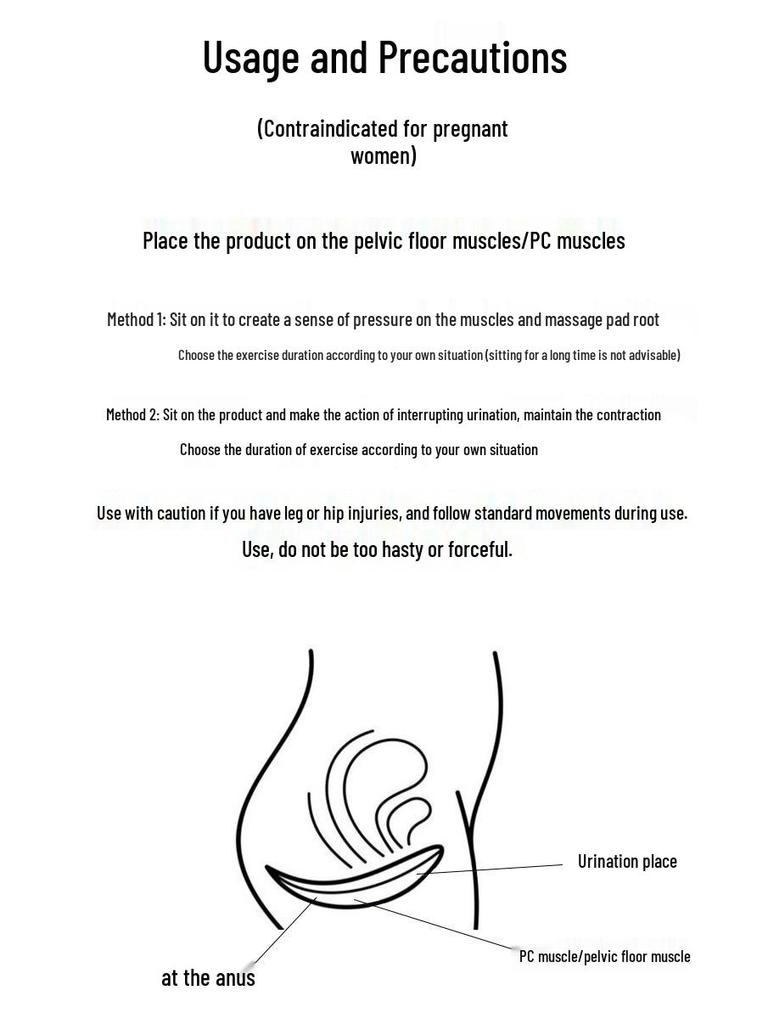 Usage and Precautions

(Contraindicated for pregnant women)

Place the product on the pelvic floor muscles/PC muscles

Method 1: Sit on it to create a sense of pressure on the muscles and massage pad root

Choose the exercise duration according to your own situation (sitting for a long time is not advisable)

Method 2: Sit on the product and make the action of interrupting urination, maintain the contraction

Choose the duration of exercise according to your own situation

Use with caution if you have leg or hip injuries, and follow standard movements during use.

Use, do not be too hasty or forceful.

Urination place

PC muscle/pelvic floor muscle

at the anus